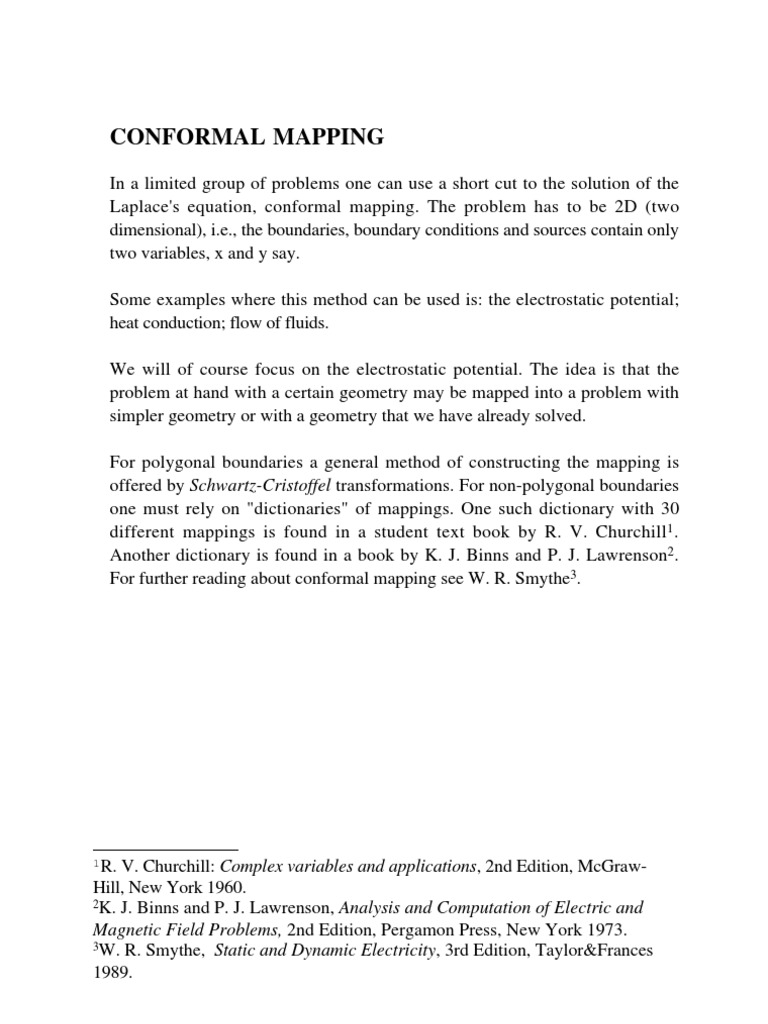 CONFORMAL MAPPING

In a limited group of problems one can use a short cut to the solution of the Laplace's equation, conformal mapping. The problem has to be 2D (two dimensional), i.e., the boundaries, boundary conditions and sources contain only two variables, x and y say.

Some examples where this method can be used is: the electrostatic potential; heat conduction; flow of fluids.

We will of course focus on the electrostatic potential. The idea is that the problem at hand with a certain geometry may be mapped into a problem with simpler geometry or with a geometry that we have already solved.

For polygonal boundaries a general method of constructing the mapping is offered by Schwartz-Cristoffel transformations. For non-polygonal boundaries one must rely on "dictionaries" of mappings. One such dictionary with 30 different mappings is found in a student text book by R. V. Churchill$^1$. Another dictionary is found in a book by K. J. Binns and P. J. Lawrenson$^2$. For further reading about conformal mapping see W. R. Smythe$^3$.

$^1$R. V. Churchill: Complex variables and applications, 2nd Edition, McGraw-Hill, New York 1960.
$^2$K. J. Binns and P. J. Lawrenson, Analysis and Computation of Electric and Magnetic Field Problems, 2nd Edition, Pergamon Press, New York 1973.
$^3$W. R. Smythe, Static and Dynamic Electricity, 3rd Edition, Taylor&Frances 1989.